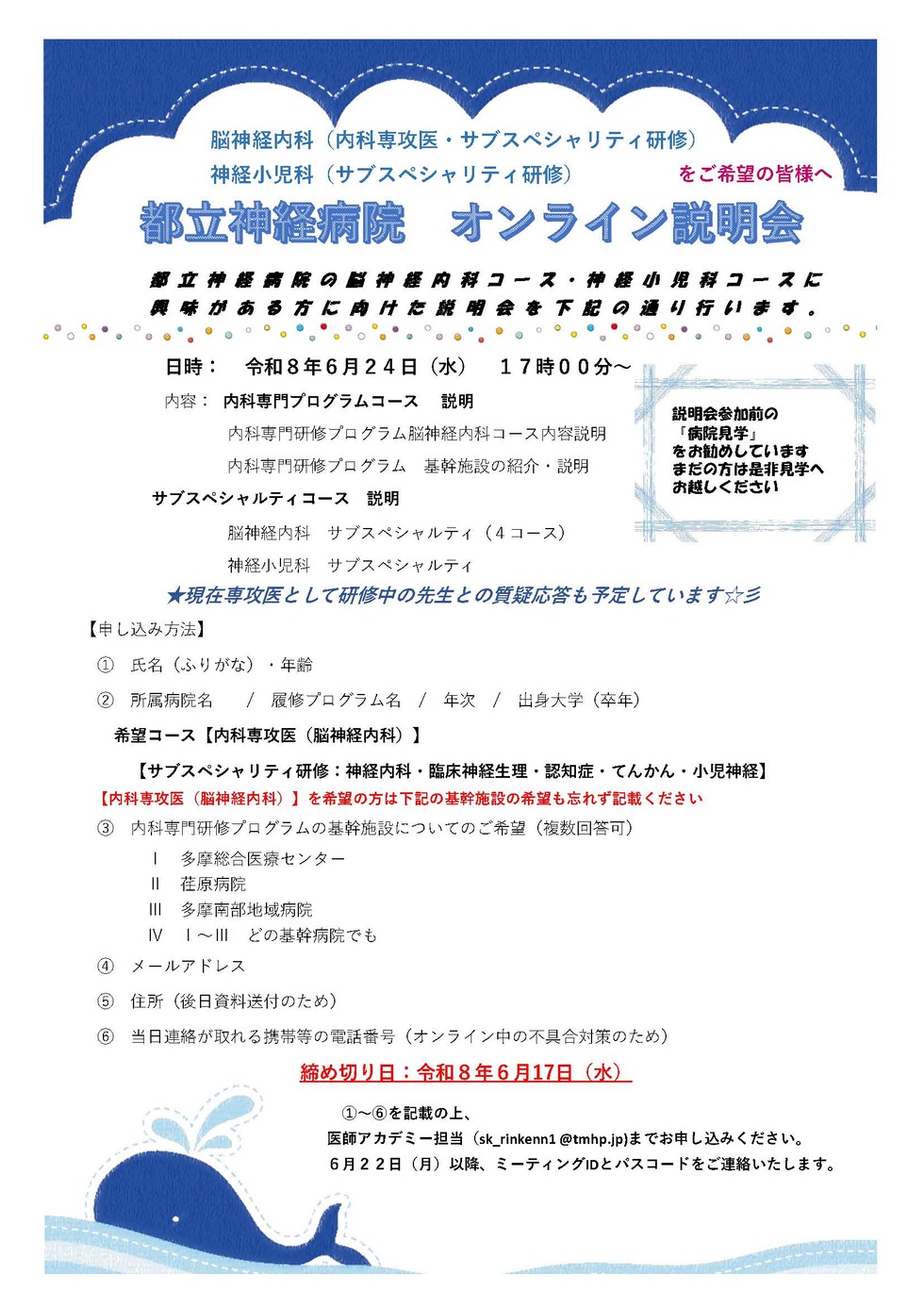 脳神経内科（内科専攻医・サブスペシャリティ研修）
神経小児科（サブスペシャリティ研修）　をご希望の皆様へ

都立神経病院　オンライン説明会

都立神経病院の脳神経内科コース・神経小児科コースに興味がある方に向けた説明会を下記の通り行います。

日時：　令和８年６月２４日（水）　１７時００分～

内容：　内科専門プログラムコース　説明
内科専門研修プログラム脳神経内科コース内容説明
内科専門研修プログラム　基幹施設の紹介・説明
サブスペシャルティコース　説明
脳神経内科　サブスペシャルティ（４コース）
神経小児科　サブスペシャルティ

説明会参加前の
「病院見学」
をお勧めしています
まだの方は是非見学へ
お越しください

★現在専攻医として研修中の先生との質疑応答も予定しています☆彡

【申し込み方法】

① 氏名（ふりがな）・年齢

② 所属病院名　/　履修プログラム名　/　年次　/　出身大学（卒年）

希望コース【内科専攻医（脳神経内科）】

【サブスペシャリティ研修：神経内科・臨床神経生理・認知症・てんかん・小児神経】

【内科専攻医（脳神経内科）】を希望の方は下記の基幹施設の希望も忘れず記載ください

③ 内科専門研修プログラムの基幹施設についてのご希望（複数回答可）
Ⅰ　多摩総合医療センター
Ⅱ　荏原病院
Ⅲ　多摩南部地域病院
Ⅳ　Ⅰ～Ⅲ　どの基幹病院でも

④ メールアドレス

⑤ 住所（後日資料送付のため）

⑥ 当日連絡が取れる携帯等の電話番号（オンライン中の不具合対策のため）

締め切り日：令和８年６月17日（水）

①～⑥を記載の上、
医師アカデミー担当（sk_rinkenn1 @tmhp.jp)までお申し込みください。
６月２２日（月）以降、ミーティングIDとパスコードをご連絡いたします。